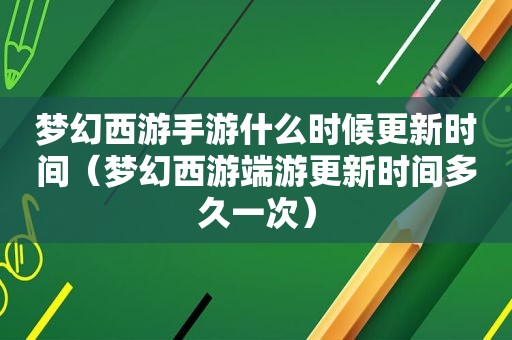 梦幻西游手游什么时候更新时间（梦幻西游端游更新时间多久一次）